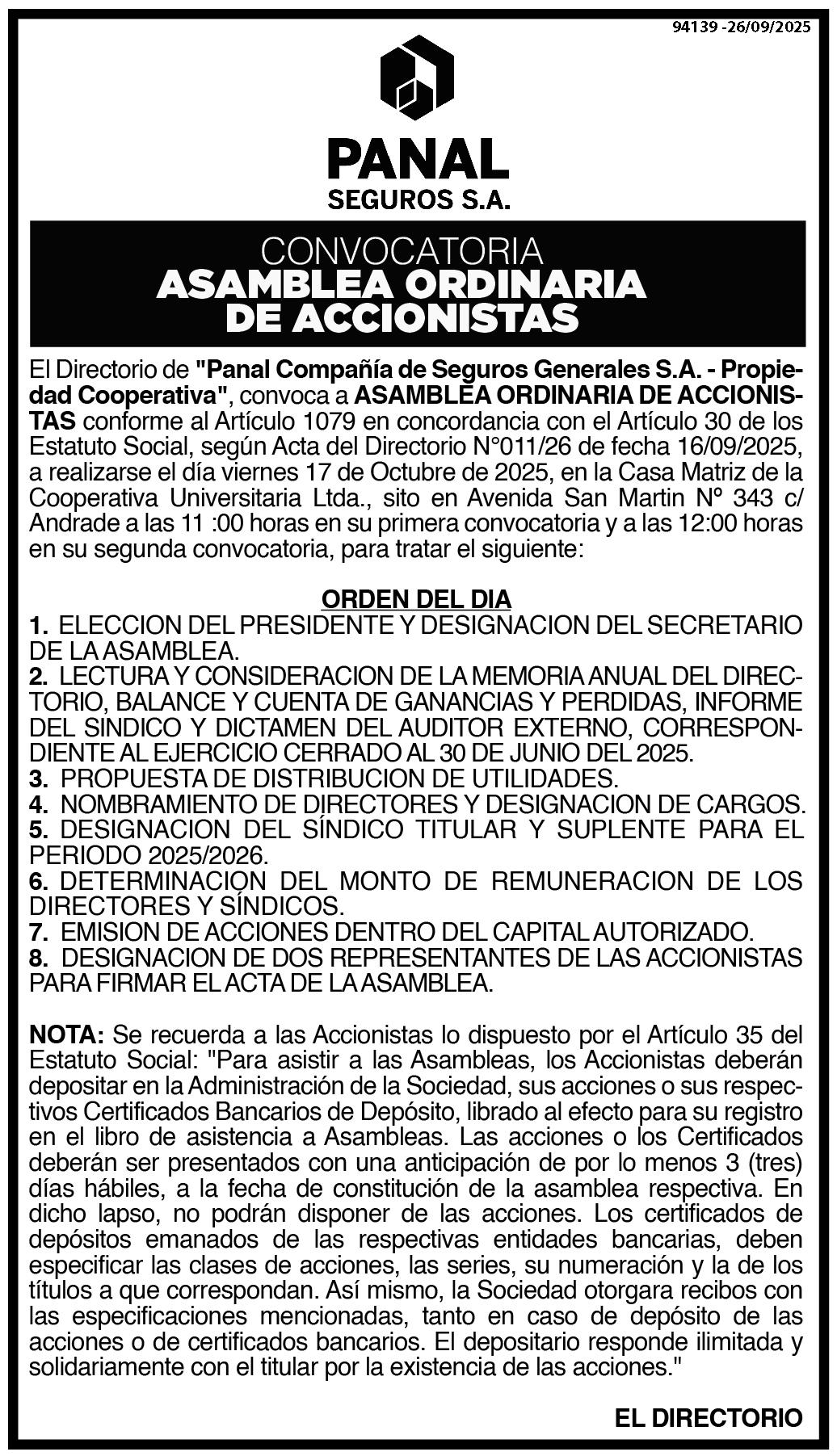 94139 -26/09/2025

PANAL
SEGUROS S.A.

CONVOCATORIA
ASAMBLEA ORDINARIA DE ACCIONISTAS

El Directorio de "Panal Compañía de Seguros Generales S.A. - Propiedad Cooperativa", convoca a ASAMBLEA ORDINARIA DE ACCIONISTAS conforme al Artículo 1079 en concordancia con el Artículo 30 de los Estatuto Social, según Acta del Directorio N°011/26 de fecha 16/09/2025, a realizarse el día viernes 17 de Octubre de 2025, en la Casa Matriz de la Cooperativa Universitaria Ltda., sito en Avenida San Martin Nº 343 c/ Andrade a las 11 :00 horas en su primera convocatoria y a las 12:00 horas en su segunda convocatoria, para tratar el siguiente:

ORDEN DEL DIA
1. ELECCION DEL PRESIDENTE Y DESIGNACION DEL SECRETARIO DE LA ASAMBLEA.
2. LECTURA Y CONSIDERACION DE LA MEMORIA ANUAL DEL DIRECTORIO, BALANCE Y CUENTA DE GANANCIAS Y PERDIDAS, INFORME DEL SINDICO Y DICTAMEN DEL AUDITOR EXTERNO, CORRESPONDIENTE AL EJERCICIO CERRADO AL 30 DE JUNIO DEL 2025.
3. PROPUESTA DE DISTRIBUCION DE UTILIDADES.
4. NOMBRAMIENTO DE DIRECTORES Y DESIGNACION DE CARGOS.
5. DESIGNACION DEL SÍNDICO TITULAR Y SUPLENTE PARA EL PERIODO 2025/2026.
6. DETERMINACION DEL MONTO DE REMUNERACION DE LOS DIRECTORES Y SÍNDICOS.
7. EMISION DE ACCIONES DENTRO DEL CAPITAL AUTORIZADO.
8. DESIGNACION DE DOS REPRESENTANTES DE LAS ACCIONISTAS PARA FIRMAR EL ACTA DE LA ASAMBLEA.

NOTA: Se recuerda a las Accionistas lo dispuesto por el Artículo 35 del Estatuto Social: "Para asistir a las Asambleas, los Accionistas deberán depositar en la Administración de la Sociedad, sus acciones o sus respectivos Certificados Bancarios de Depósito, librado al efecto para su registro en el libro de asistencia a Asambleas. Las acciones o los Certificados deberán ser presentados con una anticipación de por lo menos 3 (tres) días hábiles, a la fecha de constitución de la asamblea respectiva. En dicho lapso, no podrán disponer de las acciones. Los certificados de depósitos emanados de las respectivas entidades bancarias, deben especificar las clases de acciones, las series, su numeración y la de los títulos a que correspondan. Así mismo, la Sociedad otorgara recibos con las especificaciones mencionadas, tanto en caso de depósito de las acciones o de certificados bancarios. El depositario responde ilimitada y solidariamente con el titular por la existencia de las acciones."

EL DIRECTORIO